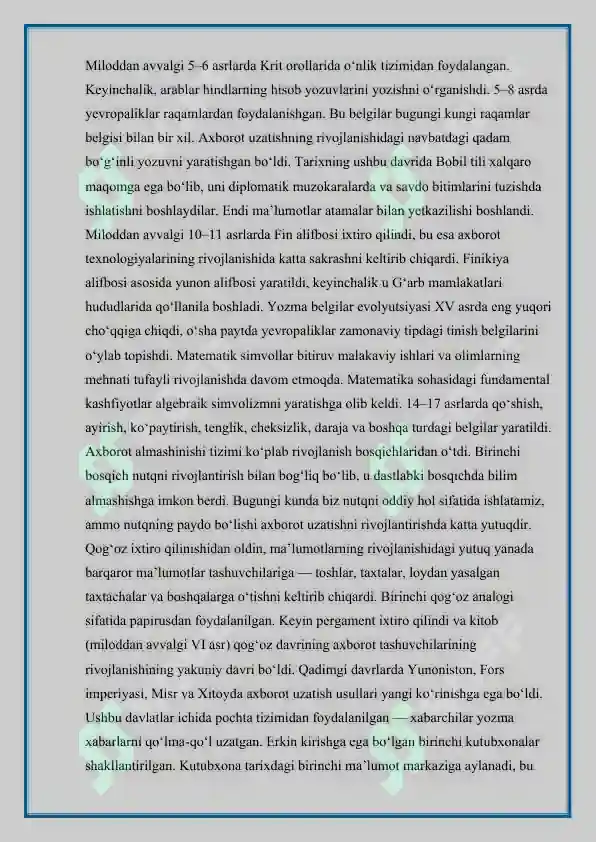 Miloddan avvalgi 5–6 asrlarda Krit orollarida oʻnlik tizimidan foydalangan. Keyinchalik, arablar hindlarning hisob yozuvlarini yozishni oʻrganishdi. 5–8 asrda yevropaliklar raqamlardan foydalanishgan. Bu belgilar bugungi kungi raqamlar belgisi bilan bir xil. Axborot uzatishning rivojlanishidagi navbatdagi qadam boʻgʻinli yozuvni yaratishgan boʻldi. Tarixning ushbu davrida Bobil tili xalqaro maqomga ega boʻlib, uni diplomatik muzokaralarda va savdo bitimlarini tuzishda ishlatishni boshlaydilar. Endi maʼlumotlar atamalar bilan yetkazilishi boshlandi. Miloddan avvalgi 10–11 asrlarda Fin alifbosi ixtiro qilindi, bu esa axborot texnologiyalarining rivojlanishida katta sakrashni keltirib chiqardi. Finikiya alifbosi asosida yunon alifbosi yaratildi, keyinchalik u Gʻarb mamlakatlari hududlarida qoʻllanila boshladi. Yozma belgilar evolyutsiyasi XV asrda eng yuqori choʻqqiga chiqdi, oʻsha paytda yevropaliklar zamonaviy tipdagi tinish belgilarini oʻylab topishdi. Matematik simvollar bitiruv malakaviy ishlari va olimlarning mehnati tufayli rivojlanishda davom etmoqda. Matematika sohasidagi fundamental kashfiyotlar algebraik simvolizmni yaratishga olib keldi. 14–17 asrlarda qoʻshish, ayirish, koʻpaytirish, tenglik, cheksizlik, daraja va boshqa turdagi belgilar yaratildi. Axborot almashinishi tizimi koʻplab rivojlanish bosqichlaridan oʻtdi. Birinchi bosqich nutqni rivojlantirish bilan bogʻliq boʻlib, u dastlabki bosqichda bilim almashishga imkon berdi. Bugungi kunda biz nutqni oddiy hol sifatida ishlatamiz, ammo nutqning paydo boʻlishi axborot uzatishni rivojlantirishda katta yutuqdir. Qogʻoz ixtiro qilinishidan oldin, maʼlumotlarning rivojlanishidagi yutuq yanada barqaror maʼlumotlar tashuvchilariga — toshlar, taxtalar, loydan yasalgan taxtachalar va boshqalarga oʻtishni keltirib chiqardi. Birinchi qogʻoz analogi sifatida papirusdan foydalanilgan. Keyin pergament ixtiro qilindi va kitob (miloddan avvalgi VI asr) qogʻoz davrining axborot tashuvchilarining rivojlanishining yakuniy davri boʻldi. Qadimgi davrlarda Yunoniston, Fors imperiyasi, Misr va Xitoyda axborot uzatish usullari yangi koʻrinishga ega boʻldi. Ushbu davlatlar ichida pochta tizimidan foydalanilgan — xabarchilar yozma xabarlarni qoʻlma-qoʻl uzatgan. Erkin kirishga ega boʻlgan birinchi kutubxonalar shakllantirilgan. Kutubxona tarixdagi birinchi maʼlumot markaziga aylanadi, bu